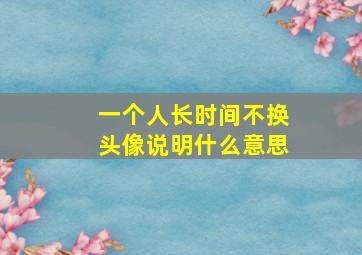 一个人长时间不换头像说明什么意思